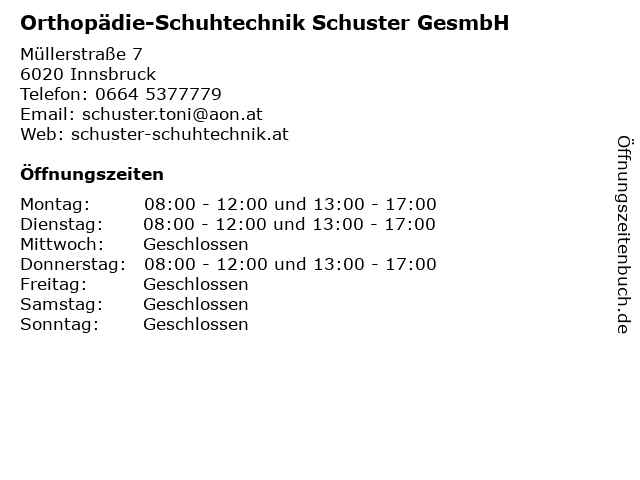 Orthopädie-Schuhtechnik Schuster GesmbH

Müllerstraße 7
6020 Innsbruck
Telefon: 0664 5377779
Email: schuster.toni@aon.at
Web: schuster-schuhtechnik.at

Öffnungszeiten

| | |
|---|---|
| Montag: | 08:00 - 12:00 und 13:00 - 17:00 |
| Dienstag: | 08:00 - 12:00 und 13:00 - 17:00 |
| Mittwoch: | Geschlossen |
| Donnerstag: | 08:00 - 12:00 und 13:00 - 17:00 |
| Freitag: | Geschlossen |
| Samstag: | Geschlossen |
| Sonntag: | Geschlossen |

Öffnungszeitenbuch.de